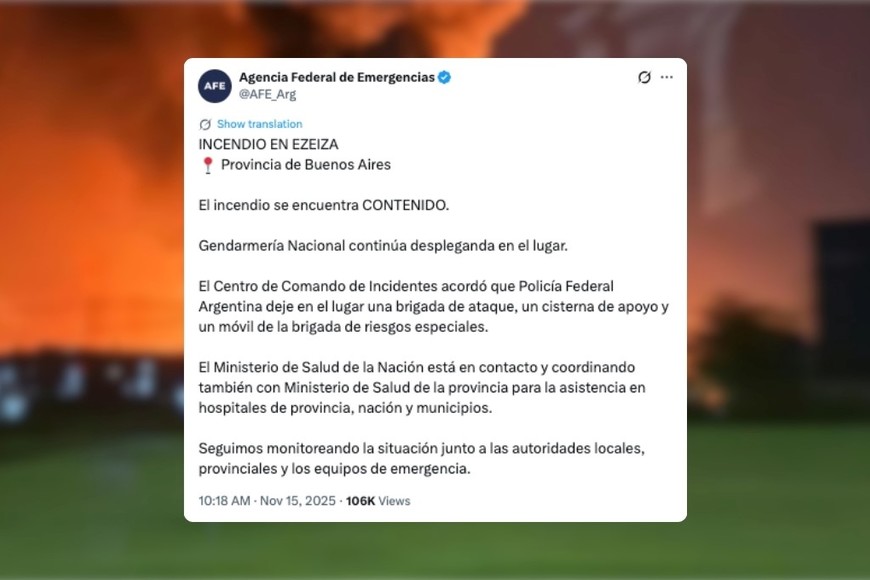 AFE

Agencia Federal de Emergencias
@AFE_Arg

Show translation

INCENDIO EN EZEIZA
📍 Provincia de Buenos Aires

El incendio se encuentra CONTENIDO.

Gendarmería Nacional continúa despleganda en el lugar.

El Centro de Comando de Incidentes acordó que Policía Federal Argentina deje en el lugar una brigada de ataque, un cisterna de apoyo y un móvil de la brigada de riesgos especiales.

El Ministerio de Salud de la Nación está en contacto y coordinando también con Ministerio de Salud de la provincia para la asistencia en hospitales de provincia, nación y municipios.

Seguimos monitoreando la situación junto a las autoridades locales, provinciales y los equipos de emergencia.

10:18 AM · Nov 15, 2025 · 106K Views